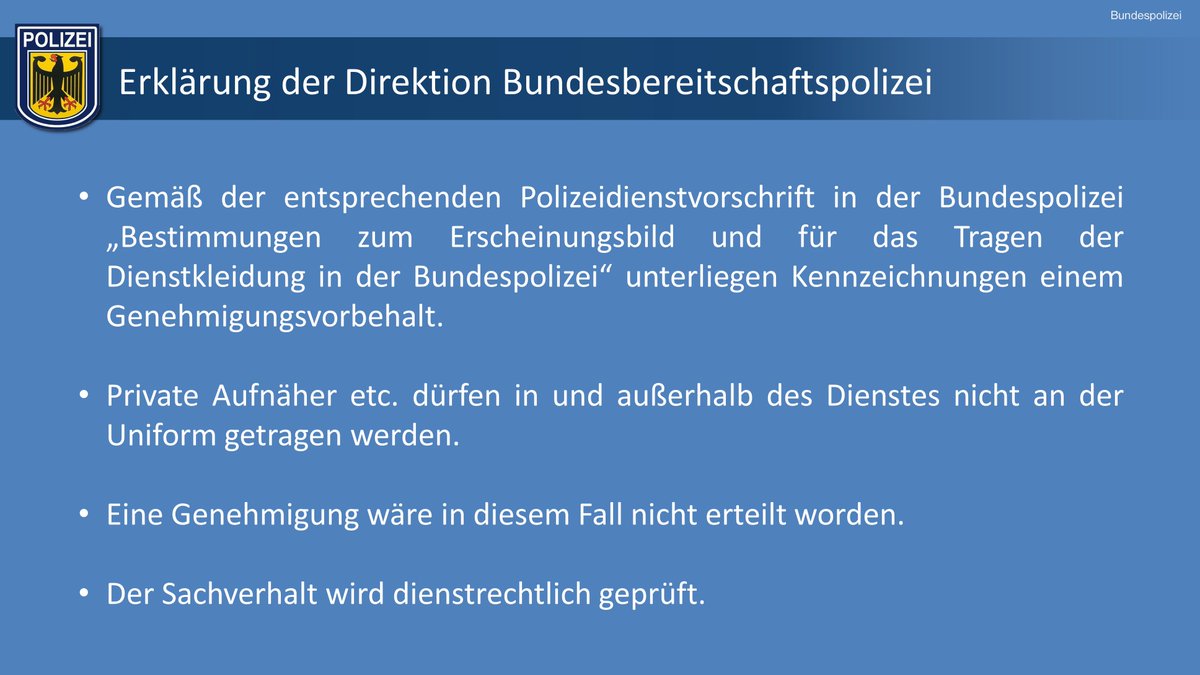 Bundespolizei

POLIZEI

Erklärung der Direktion Bundesbereitschaftspolizei

• Gemäß der entsprechenden Polizeidienstvorschrift in der Bundespolizei „Bestimmungen zum Erscheinungsbild und für das Tragen der Dienstkleidung in der Bundespolizei“ unterliegen Kennzeichnungen einem Genehmigungsvorbehalt.

• Private Aufnäher etc. dürfen in und außerhalb des Dienstes nicht an der Uniform getragen werden.

• Eine Genehmigung wäre in diesem Fall nicht erteilt worden.

• Der Sachverhalt wird dienstrechtlich geprüft.